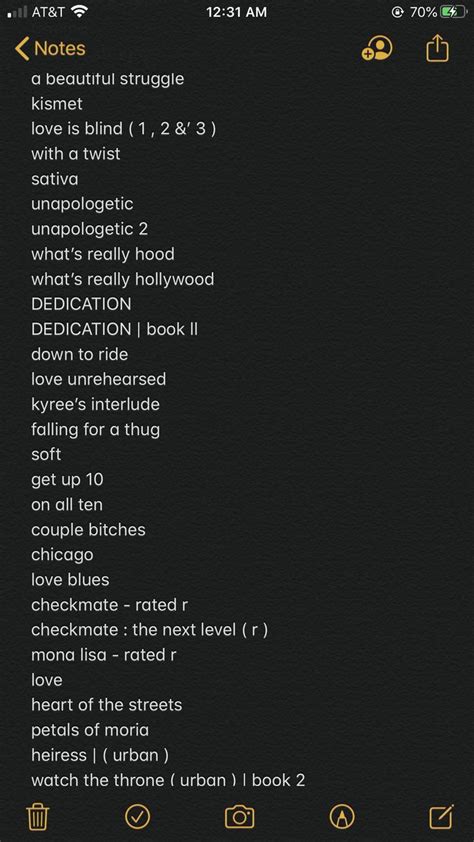 AT&T 12:31 AM 70%

Notes

a beautiful struggle
kismet
love is blind ( 1 , 2 &' 3 )
with a twist
sativa
unapologetic
unapologetic 2
what's really hood
what's really hollywood
DEDICATION
DEDICATION | book II
down to ride
love unrehearsed
kyree's interlude
falling for a thug
soft
get up 10
on all ten
couple bitches
chicago
love blues
checkmate - rated r
checkmate : the next level ( r )
mona lisa - rated r
love
heart of the streets
petals of moria
heiress | ( urban )
watch the throne ( urban ) | book 2